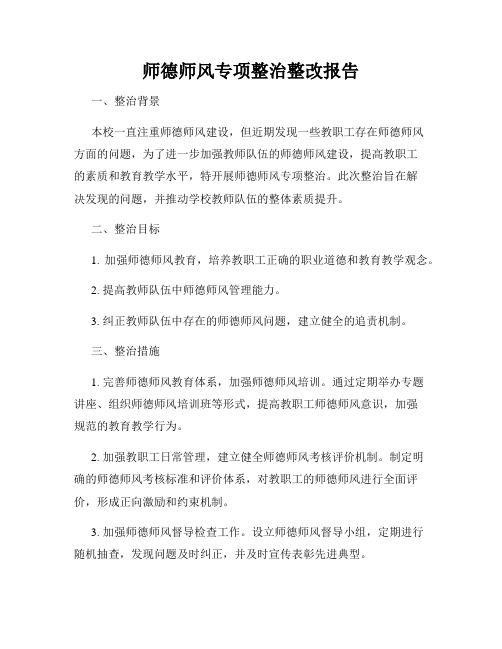 师德师风专项整治整改报告

一、整治背景

本校一直注重师德师风建设，但近期发现一些教职工存在师德师风方面的问题，为了进一步加强教师队伍的师德师风建设，提高教职工的素质和教育教学水平，特开展师德师风专项整治。此次整治旨在解决发现的问题，并推动学校教师队伍的整体素质提升。

二、整治目标

1. 加强师德师风教育，培养教职工正确的职业道德和教育教学观念。

2. 提高教师队伍中师德师风管理能力。

3. 纠正教师队伍中存在的师德师风问题，建立健全的追责机制。

三、整治措施

1. 完善师德师风教育体系，加强师德师风培训。通过定期举办专题讲座、组织师德师风培训班等形式，提高教职工师德师风意识，加强规范的教育教学行为。

2. 加强教职工日常管理，建立健全师德师风考核评价机制。制定明确的师德师风考核标准和评价体系，对教职工的师德师风进行全面评价，形成正向激励和约束机制。

3. 加强师德师风督导检查工作。设立师德师风督导小组，定期进行随机抽查，发现问题及时纠正，并及时宣传表彰先进典型。